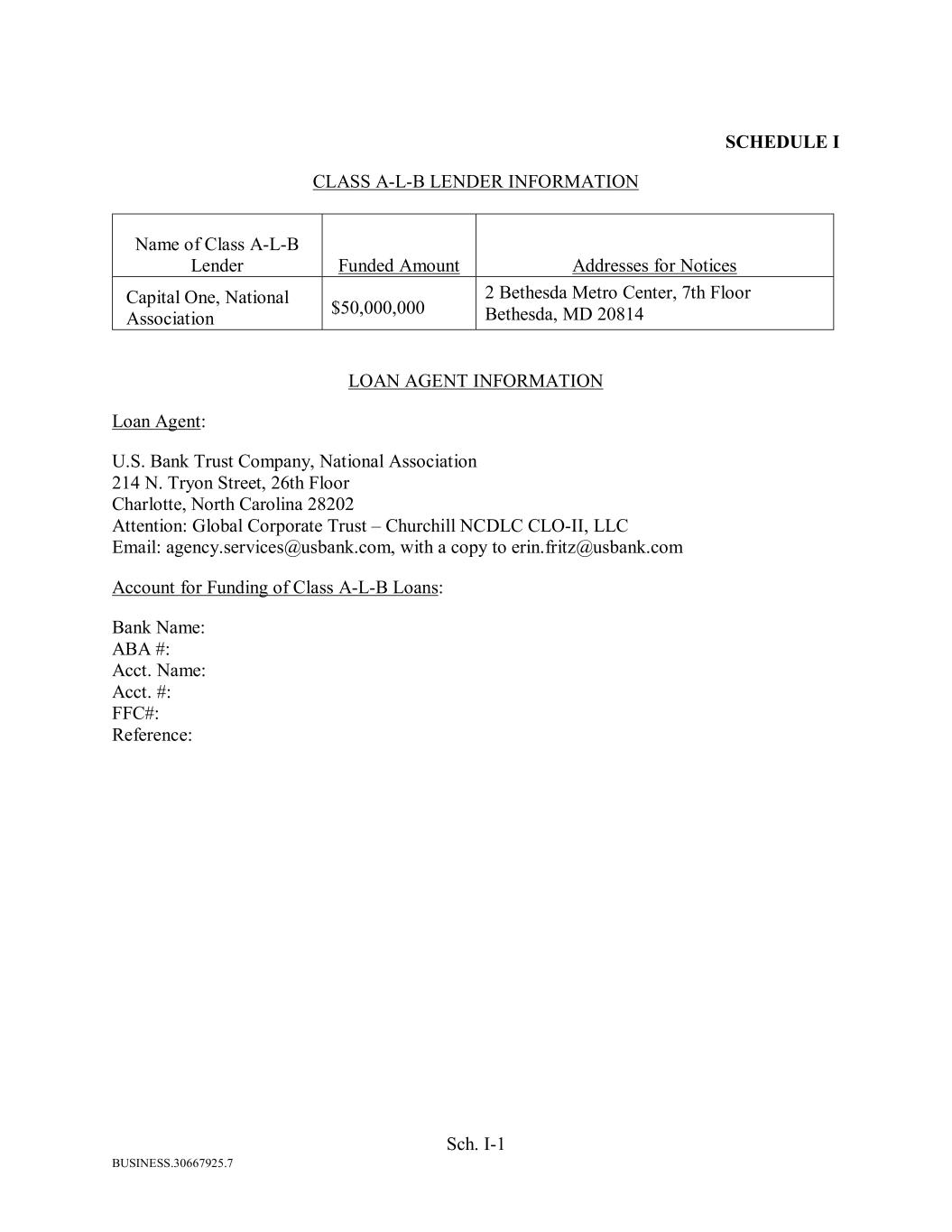 SCHEDULE I

CLASS A-L-B LENDER INFORMATION

| Name of Class A-L-B Lender | Funded Amount | Addresses for Notices |
|---|---|---|
| Capital One, National Association | \$50,000,000 | 2 Bethesda Metro Center, 7th Floor Bethesda, MD 20814 |

LOAN AGENT INFORMATION

Loan Agent:

U.S. Bank Trust Company, National Association
214 N. Tryon Street, 26th Floor
Charlotte, North Carolina 28202
Attention: Global Corporate Trust – Churchill NCDLC CLO-II, LLC
Email: agency.services@usbank.com, with a copy to erin.fritz@usbank.com

Account for Funding of Class A-L-B Loans:

Bank Name:
ABA #:
Acct. Name:
Acct. #:
FFC#:
Reference:

Sch. I-1

BUSINESS.30667925.7